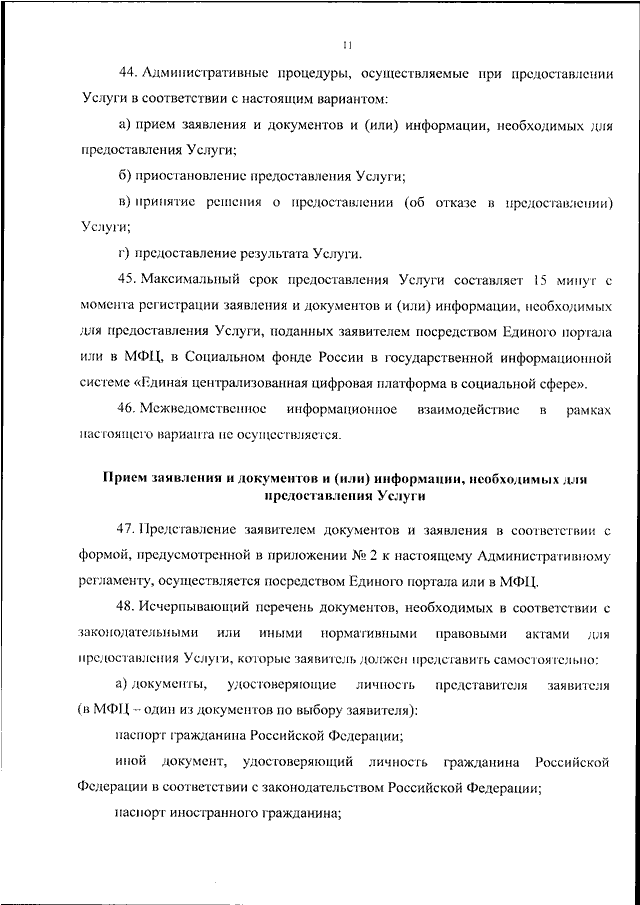 11

44. Административные процедуры, осуществляемые при предоставлении Услуги в соответствии с настоящим вариантом:

а) прием заявления и документов и (или) информации, необходимых для предоставления Услуги;

б) приостановление предоставления Услуги;

в) принятие решения о предоставлении (об отказе в предоставлении) Услуги;

г) предоставление результата Услуги.

45. Максимальный срок предоставления Услуги составляет 15 минут с момента регистрации заявления и документов и (или) информации, необходимых для предоставления Услуги, поданных заявителем посредством Единого портала или в МФЦ, в Социальном фонде России в государственной информационной системе «Единая централизованная цифровая платформа в социальной сфере».

46. Межведомственное информационное взаимодействие в рамках настоящего варианта не осуществляется.

Прием заявления и документов и (или) информации, необходимых для предоставления Услуги

47. Представление заявителем документов и заявления в соответствии с формой, предусмотренной в приложении № 2 к настоящему Административному регламенту, осуществляется посредством Единого портала или в МФЦ.

48. Исчерпывающий перечень документов, необходимых в соответствии с законодательными или иными нормативными правовыми актами для предоставления Услуги, которые заявитель должен представить самостоятельно:

а) документы, удостоверяющие личность представителя заявителя (в МФЦ – один из документов по выбору заявителя):

паспорт гражданина Российской Федерации;

иной документ, удостоверяющий личность гражданина Российской Федерации в соответствии с законодательством Российской Федерации;

паспорт иностранного гражданина;